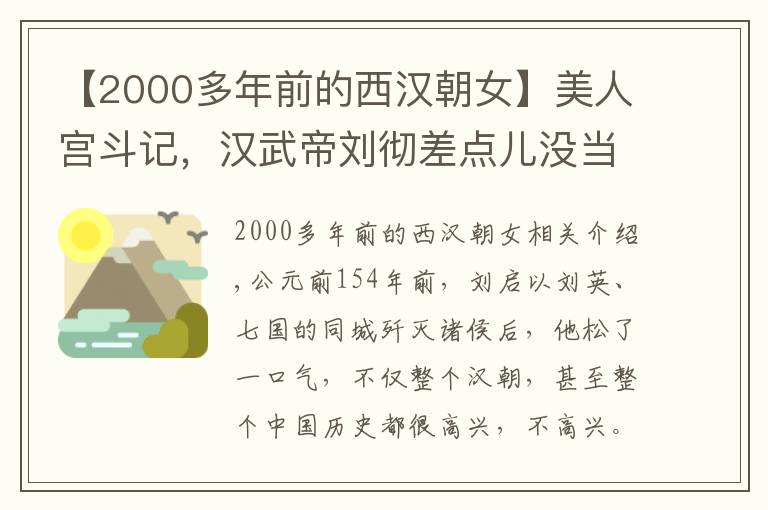 【2000多年前的西汉朝女】美人宫斗记，汉武帝刘彻差点儿没当

2000多年前的西汉朝女相关介绍，公元前154年前，刘启以刘英、七国的同城歼灭诸侯后，他松了一口气，不仅整个汉朝，甚至整个中国历史都很高兴，不高兴。